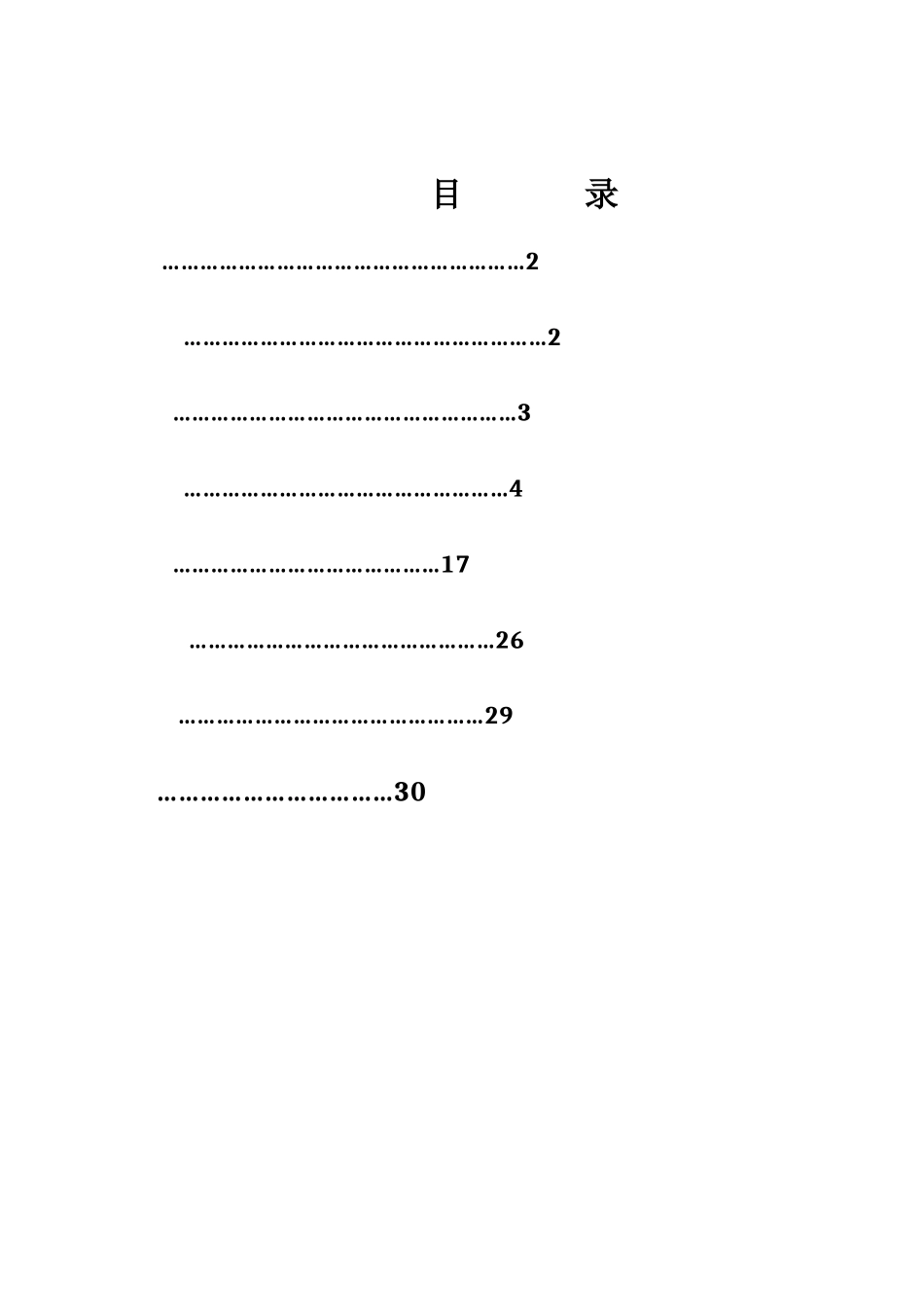 目 录

2

2

3

4

17

26

29

30